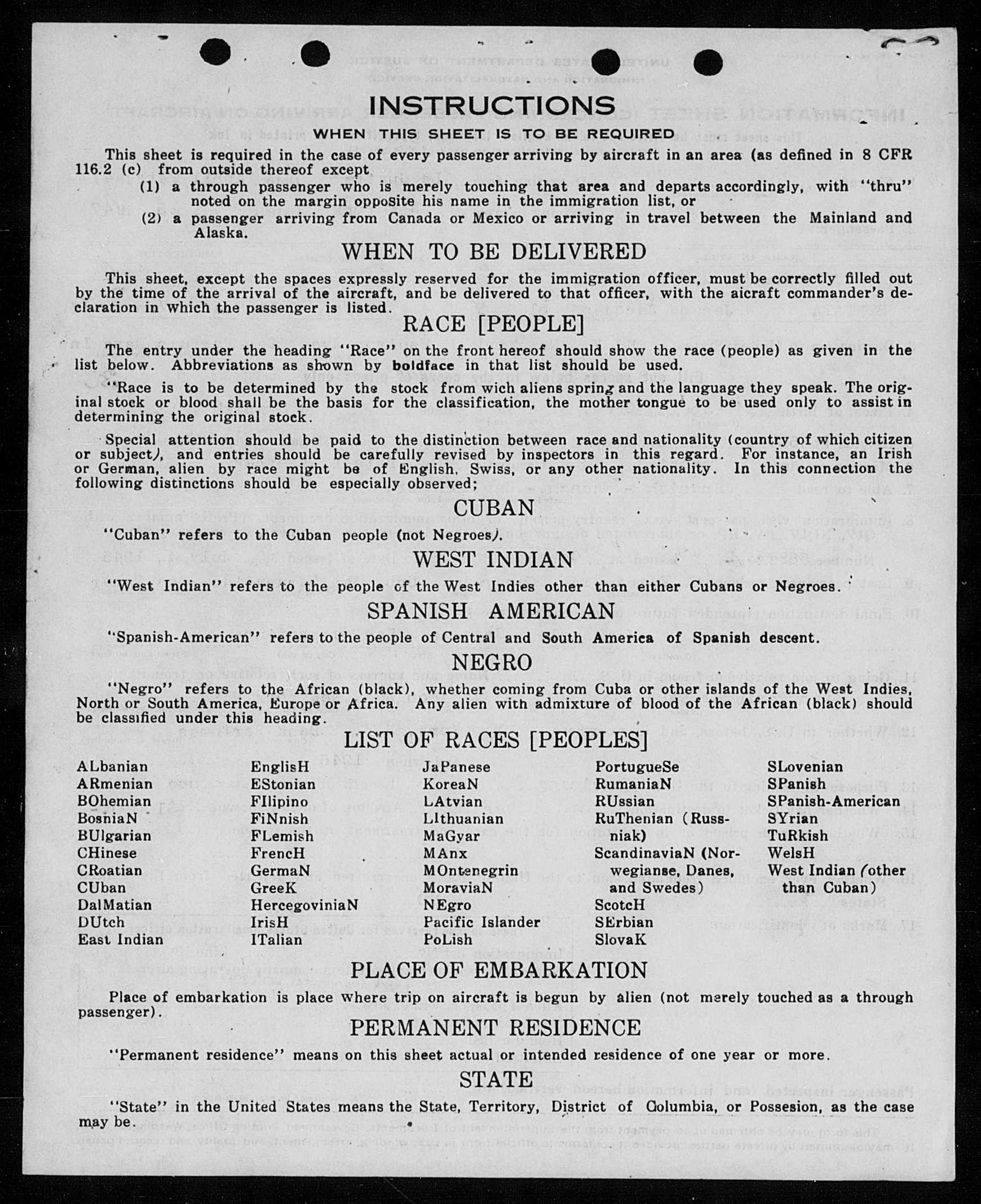 INSTRUCTIONS

WHEN THIS SHEET IS TO BE REQUIRED

This sheet is required in the case of every passenger arriving by aircraft in an area (as defined in 8 CFR 116.2 (c) from outside thereof except

(1) a through passenger who is merely touching that area and departs accordingly, with "thru" noted on the margin opposite his name in the immigration list, or

(2) a passenger arriving from Canada or Mexico or arriving in travel between the Mainland and Alaska.

WHEN TO BE DELIVERED

This sheet, except the spaces expressly reserved for the immigration officer, must be correctly filled out by the time of the arrival of the aircraft, and be delivered to that officer, with the aicraft commander's declaration in which the passenger is listed.

RACE [PEOPLE]

The entry under the heading "Race" on the front hereof should show the race (people) as given in the list below. Abbreviations as shown by boldface in that list should be used.

"Race is to be determined by the stock from wich aliens spring and the language they speak. The original stock or blood shall be the basis for the classification, the mother tongue to be used only to assist in determining the original stock.

Special attention should be paid to the distinction between race and nationality (country of which citizen or subject), and entries should be carefully revised by inspectors in this regard. For instance, an Irish or German, alien by race might be of English, Swiss, or any other nationality. In this connection the following distinctions should be especially observed;

CUBAN

"Cuban" refers to the Cuban people (not Negroes).

WEST INDIAN

"West Indian" refers to the people of the West Indies other than either Cubans or Negroes.

SPANISH AMERICAN

"Spanish-American" refers to the people of Central and South America of Spanish descent.

NEGRO

"Negro" refers to the African (black), whether coming from Cuba or other islands of the West Indies, North or South America, Europe or Africa. Any alien with admixture of blood of the African (black) should be classified under this heading.

LIST OF RACES [PEOPLES]

ALbanian
ARmenian
BOhemian
BosniaN
BUlgarian
CHinese
CRoatian
CUban
DalMatian
DUtch
East Indian

EnglisH
EStonian
FIlipino
FiNnish
FLemish
FrencH
GermaN
GreeK
HercegoviniaN
IrisH
ITalian

JaPanese
KoreaN
LAtvian
LIthuanian
MaGyar
MAnx
MOntenegrin
MoraviaN
NEgro
Pacific Islander
PoLish

PortugueSe
RumaniaN
RUssian
RuThenian (Russniak)
ScandinaviaN (Norwegianse, Danes, and Swedes)
ScotcH
SErbian
SlovaK

SLovenian
SPanish
SPanish-American
SYrian
TuRkish
WelsH
West Indian (other than Cuban)

PLACE OF EMBARKATION

Place of embarkation is place where trip on aircraft is begun by alien (not merely touched as a through passenger).

PERMANENT RESIDENCE

"Permanent residence" means on this sheet actual or intended residence of one year or more.

STATE

"State" in the United States means the State, Territory, District of Columbia, or Possesion, as the case may be.